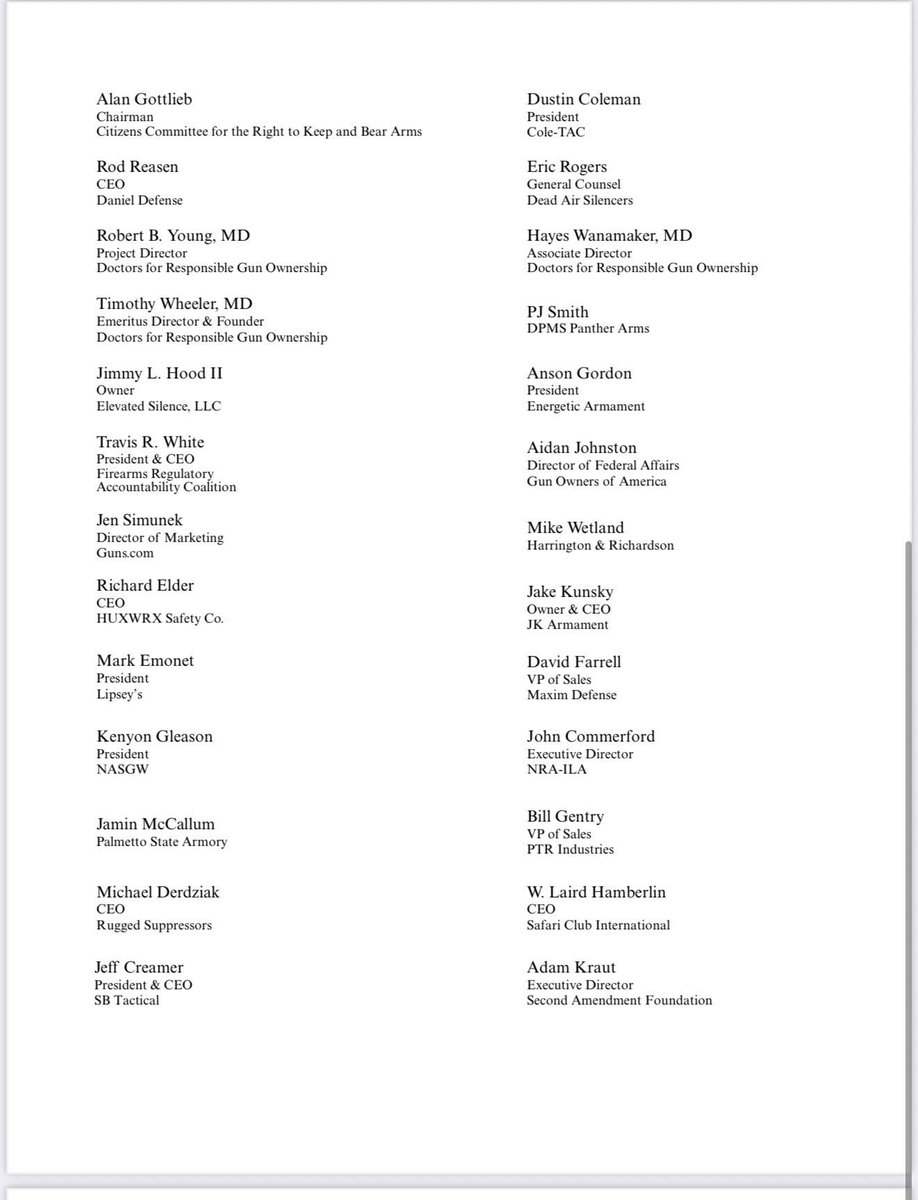 Alan Gottlieb
Chairman
Citizens Committee for the Right to Keep and Bear Arms

Rod Reasen
CEO
Daniel Defense

Robert B. Young, MD
Project Director
Doctors for Responsible Gun Ownership

Timothy Wheeler, MD
Emeritus Director & Founder
Doctors for Responsible Gun Ownership

Jimmy L. Hood II
Owner
Elevated Silence, LLC

Travis R. White
President & CEO
Firearms Regulatory Accountability Coalition

Jen Simunek
Director of Marketing
Guns.com

Richard Elder
CEO
HUXWRX Safety Co.

Mark Emonet
President
Lipsey's

Kenyon Gleason
President
NASGW

Jamin McCallum
Palmetto State Armory

Michael Derdziak
CEO
Rugged Suppressors

Jeff Creamer
President & CEO
SB Tactical

Dustin Coleman
President
Cole-TAC

Eric Rogers
General Counsel
Dead Air Silencers

Hayes Wanamaker, MD
Associate Director
Doctors for Responsible Gun Ownership

PJ Smith
DPMS Panther Arms

Anson Gordon
President
Energetic Armament

Aidan Johnston
Director of Federal Affairs
Gun Owners of America

Mike Wetland
Harrington & Richardson

Jake Kunsky
Owner & CEO
JK Armament

David Farrell
VP of Sales
Maxim Defense

John Commerford
Executive Director
NRA-ILA

Bill Gentry
VP of Sales
PTR Industries

W. Laird Hamberlin
CEO
Safari Club International

Adam Kraut
Executive Director
Second Amendment Foundation